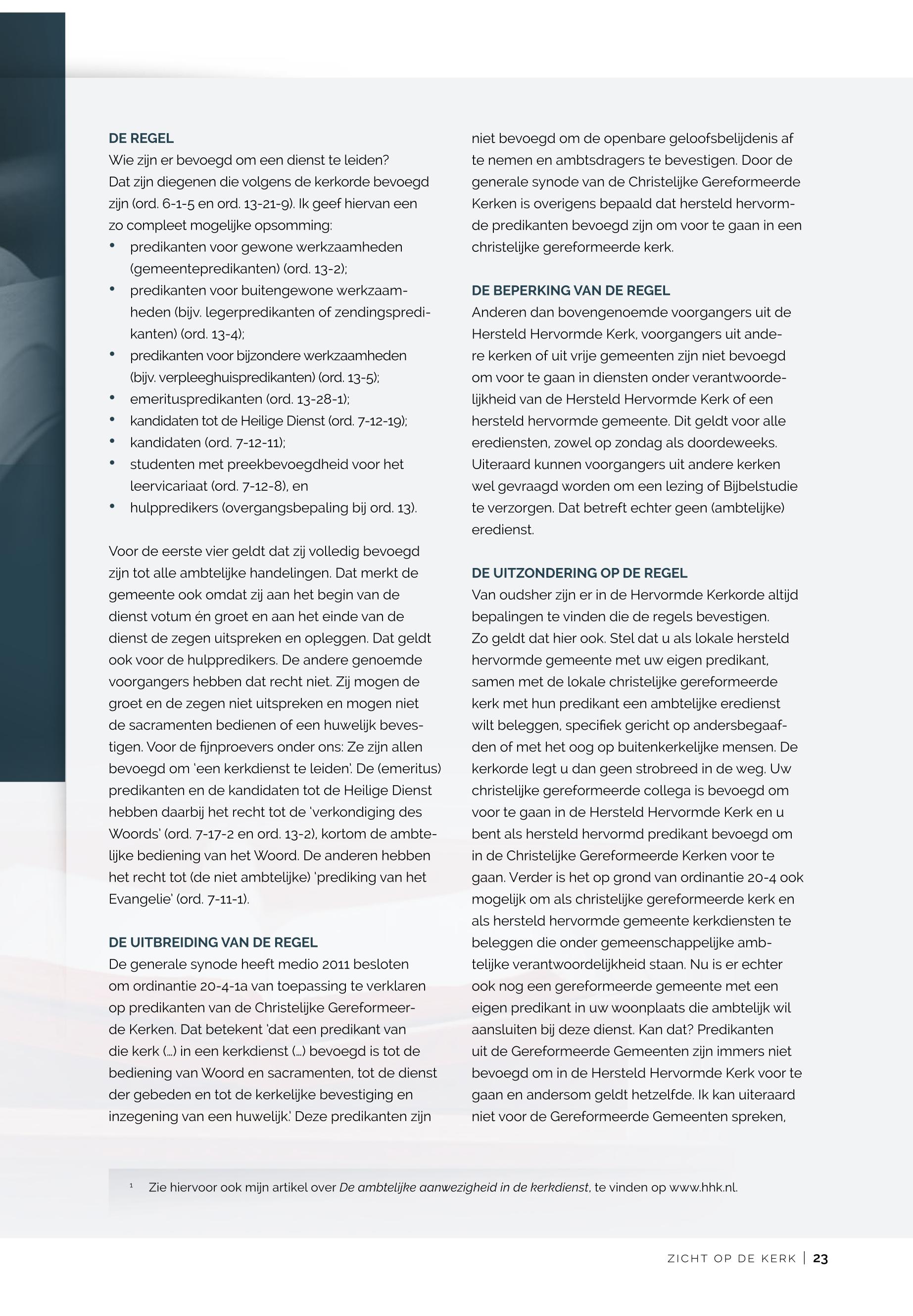 DE REGEL
Wie zijn er bevoegd om een dienst te leiden? Dat zijn diegenen die volgens de kerkorde bevoegd zijn (ord. 6-1-5 en ord. 13-21-9). Ik geef hiervan een zo compleet mogelijke opsomming:
• predikanten voor gewone werkzaamheden (gemeentepredikanten) (ord. 13-2);
• predikanten voor buitengewone werkzaamheden (bijv. legerpredikanten of zendingspredikanten) (ord. 13-4);
• predikanten voor bijzondere werkzaamheden (bijv. verpleeghuispredikanten) (ord. 13-5);
• emerituspredikanten (ord. 13-28-1);
• kandidaten tot de Heilige Dienst (ord. 7-12-19);
• kandidaten (ord. 7-12-11);
• studenten met preekbevoegdheid voor het leervicariaat (ord. 7-12-8), en
• hulppredikers (overgangsbepaling bij ord. 13).

Voor de eerste vier geldt dat zij volledig bevoegd zijn tot alle ambtelijke handelingen. Dat merkt de gemeente ook omdat zij aan het begin van de dienst votum én groet en aan het einde van de dienst de zegen uitspreken en opleggen. Dat geldt ook voor de hulppredikers. De andere genoemde voorgangers hebben dat recht niet. Zij mogen de groet en de zegen niet uitspreken en mogen niet de sacramenten bedienen of een huwelijk bevestigen. Voor de fijnproevers onder ons: Ze zijn allen bevoegd om 'een kerkdienst te leiden'. De (emeritus) predikanten en de kandidaten tot de Heilige Dienst hebben daarbij het recht tot de 'verkondiging des Woords' (ord. 7-17-2 en ord. 13-2), kortom de ambtelijke bediening van het Woord. De anderen hebben het recht tot (de niet ambtelijke) 'prediking van het Evangelie' (ord. 7-11-1).

DE UITBREIDING VAN DE REGEL
De generale synode heeft medio 2011 besloten om ordinantie 20-4-1a van toepassing te verklaren op predikanten van de Christelijke Gereformeerde Kerken. Dat betekent 'dat een predikant van die kerk (...) in een kerkdienst (...) bevoegd is tot de bediening van Woord en sacramenten, tot de dienst der gebeden en tot de kerkelijke bevestiging en inzegening van een huwelijk.' Deze predikanten zijn niet bevoegd om de openbare geloofsbelijdenis af te nemen en ambtsdragers te bevestigen. Door de generale synode van de Christelijke Gereformeerde Kerken is overigens bepaald dat hersteld hervormde predikanten bevoegd zijn om voor te gaan in een christelijke gereformeerde kerk.

DE BEPERKING VAN DE REGEL
Anderen dan bovengenoemde voorgangers uit de Hersteld Hervormde Kerk, voorgangers uit andere kerken of uit vrije gemeenten zijn niet bevoegd om voor te gaan in diensten onder verantwoordelijkheid van de Hersteld Hervormde Kerk of een hersteld hervormde gemeente. Dit geldt voor alle erediensten, zowel op zondag als doordeweeks. Uiteraard kunnen voorgangers uit andere kerken wel gevraagd worden om een lezing of Bijbelstudie te verzorgen. Dat betreft echter geen (ambtelijke) eredienst.

DE UITZONDERING OP DE REGEL
Van oudsher zijn er in de Hervormde Kerkorde altijd bepalingen te vinden die de regels bevestigen. Zo geldt dat hier ook. Stel dat u als lokale hersteld hervormde gemeente met uw eigen predikant, samen met de lokale christelijke gereformeerde kerk met hun predikant een ambtelijke eredienst wilt beleggen, specifiek gericht op andersbegaafden of met het oog op buitenkerkelijke mensen. De kerkorde legt u dan geen strobreed in de weg. Uw christelijke gereformeerde collega is bevoegd om voor te gaan in de Hersteld Hervormde Kerk en u bent als hersteld hervormd predikant bevoegd om in de Christelijke Gereformeerde Kerken voor te gaan. Verder is het op grond van ordinantie 20-4 ook mogelijk om als christelijke gereformeerde kerk en als hersteld hervormde gemeente kerkdiensten te beleggen die onder gemeenschappelijke ambtelijke verantwoordelijkheid staan. Nu is er echter ook nog een gereformeerde gemeente met een eigen predikant in uw woonplaats die ambtelijk wil aansluiten bij deze dienst. Kan dat? Predikanten uit de Gereformeerde Gemeenten zijn immers niet bevoegd om in de Hersteld Hervormde Kerk voor te gaan en andersom geldt hetzelfde. Ik kan uiteraard niet voor de Gereformeerde Gemeenten spreken,

¹ Zie hiervoor ook mijn artikel over De ambtelijke aanwezigheid in de kerkdienst, te vinden op www.hhk.nl.

ZICHT OP DE KERK | 23